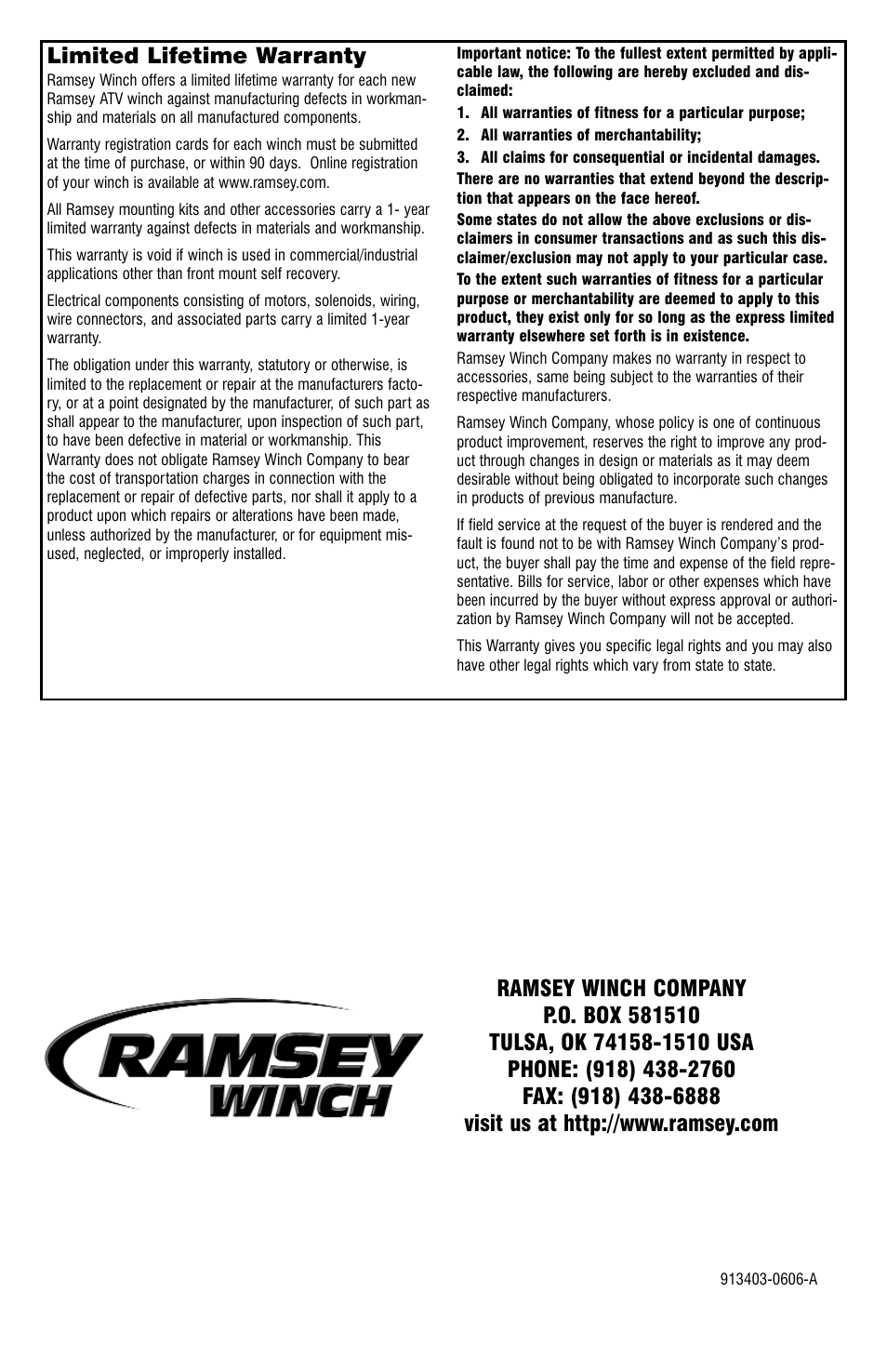 Limited Lifetime Warranty

Ramsey Winch offers a limited lifetime warranty for each new Ramsey ATV winch against manufacturing defects in workmanship and materials on all manufactured components.

Warranty registration cards for each winch must be submitted at the time of purchase, or within 90 days. Online registration of your winch is available at www.ramsey.com.

All Ramsey mounting kits and other accessories carry a 1- year limited warranty against defects in materials and workmanship.

This warranty is void if winch is used in commercial/industrial applications other than front mount self recovery.

Electrical components consisting of motors, solenoids, wiring, wire connectors, and associated parts carry a limited 1-year warranty.

The obligation under this warranty, statutory or otherwise, is limited to the replacement or repair at the manufacturers factory, or at a point designated by the manufacturer, of such part as shall appear to the manufacturer, upon inspection of such part, to have been defective in material or workmanship. This Warranty does not obligate Ramsey Winch Company to bear the cost of transportation charges in connection with the replacement or repair of defective parts, nor shall it apply to a product upon which repairs or alterations have been made, unless authorized by the manufacturer, or for equipment misused, neglected, or improperly installed.

Important notice: To the fullest extent permitted by applicable law, the following are hereby excluded and disclaimed:

1. All warranties of fitness for a particular purpose;
2. All warranties of merchantability;
3. All claims for consequential or incidental damages.

There are no warranties that extend beyond the description that appears on the face hereof.

Some states do not allow the above exclusions or disclaimers in consumer transactions and as such this disclaimer/exclusion may not apply to your particular case.

To the extent such warranties of fitness for a particular purpose or merchantability are deemed to apply to this product, they exist only for so long as the express limited warranty elsewhere set forth is in existence.

Ramsey Winch Company makes no warranty in respect to accessories, same being subject to the warranties of their respective manufacturers.

Ramsey Winch Company, whose policy is one of continuous product improvement, reserves the right to improve any product through changes in design or materials as it may deem desirable without being obligated to incorporate such changes in products of previous manufacture.

If field service at the request of the buyer is rendered and the fault is found not to be with Ramsey Winch Company's product, the buyer shall pay the time and expense of the field representative. Bills for service, labor or other expenses which have been incurred by the buyer without express approval or authorization by Ramsey Winch Company will not be accepted.

This Warranty gives you specific legal rights and you may also have other legal rights which vary from state to state.

RAMSEY WINCH

RAMSEY WINCH COMPANY
P.O. BOX 581510
TULSA, OK 74158-1510 USA
PHONE: (918) 438-2760
FAX: (918) 438-6888
visit us at http://www.ramsey.com

913403-0606-A